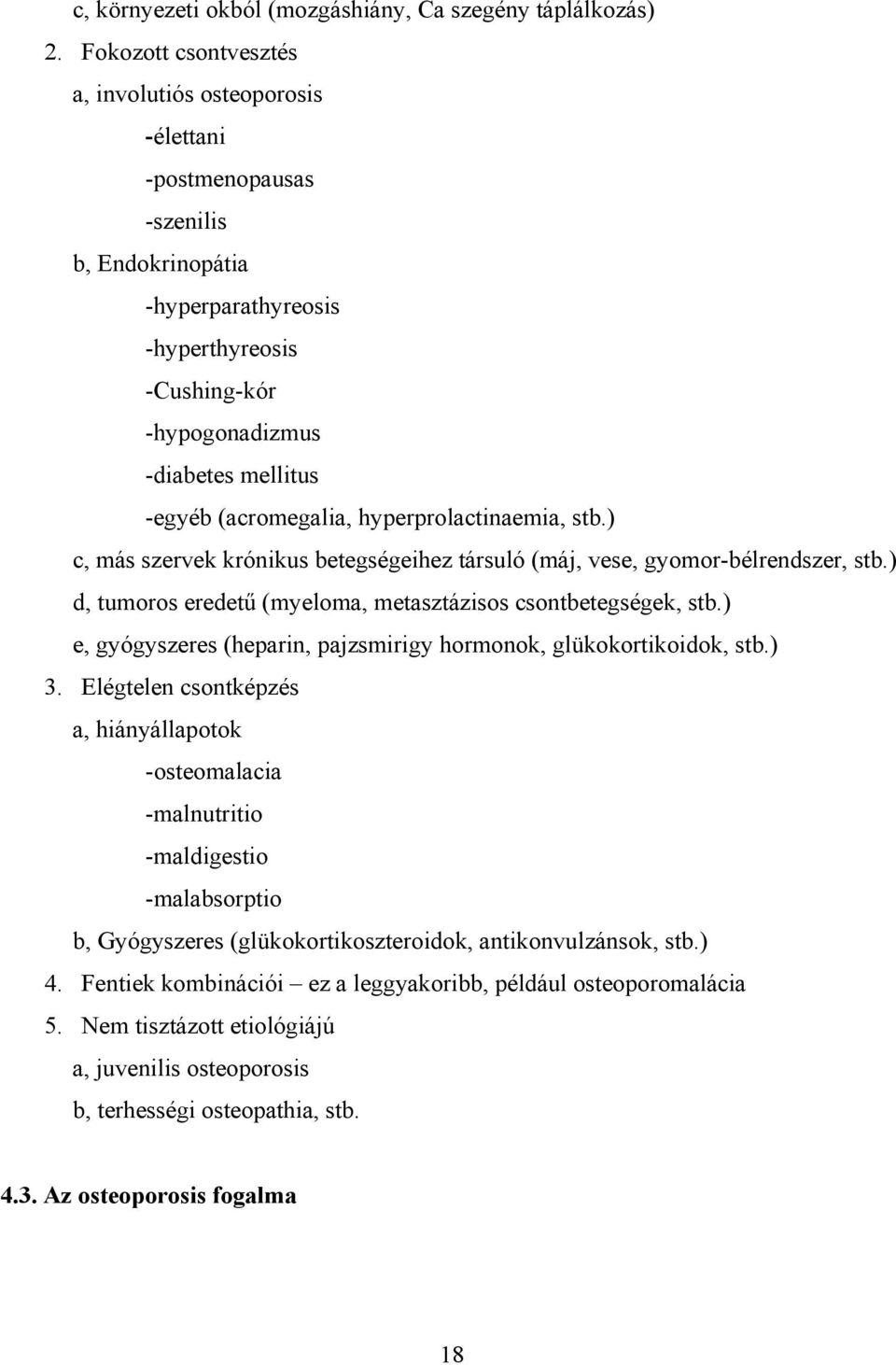 c, környezeti okból (mozgáshiány, Ca szegény táplálkozás)

2. Fokozott csontvesztés

a, involutiós osteoporosis

-élettani

-postmenopausas

-szenilis

b, Endokrinopátia

-hyperparathyreosis

-hyperthyreosis

-Cushing-kór

-hypogonadizmus

-diabetes mellitus

-egyéb (acromegalia, hyperprolactinaemia, stb.)

c, más szervek krónikus betegségeihez társuló (máj, vese, gyomor-bélrendszer, stb.)

d, tumoros eredetű (myeloma, metasztázisos csontbetegségek, stb.)

e, gyógyszeres (heparin, pajzsmirigy hormonok, glükokortikoidok, stb.)

3. Elégtelen csontképzés

a, hiányállapotok

-osteomalacia

-malnutritio

-maldigestio

-malabsorptio

b, Gyógyszeres (glükokortikoszteroidok, antikonvulzánsok, stb.)

4. Fentiek kombinációi – ez a leggyakoribb, például osteoporomalácia

5. Nem tisztázott etiológiájú

a, juvenilis osteoporosis

b, terhességi osteopathia, stb.

4.3. Az osteoporosis fogalma

18